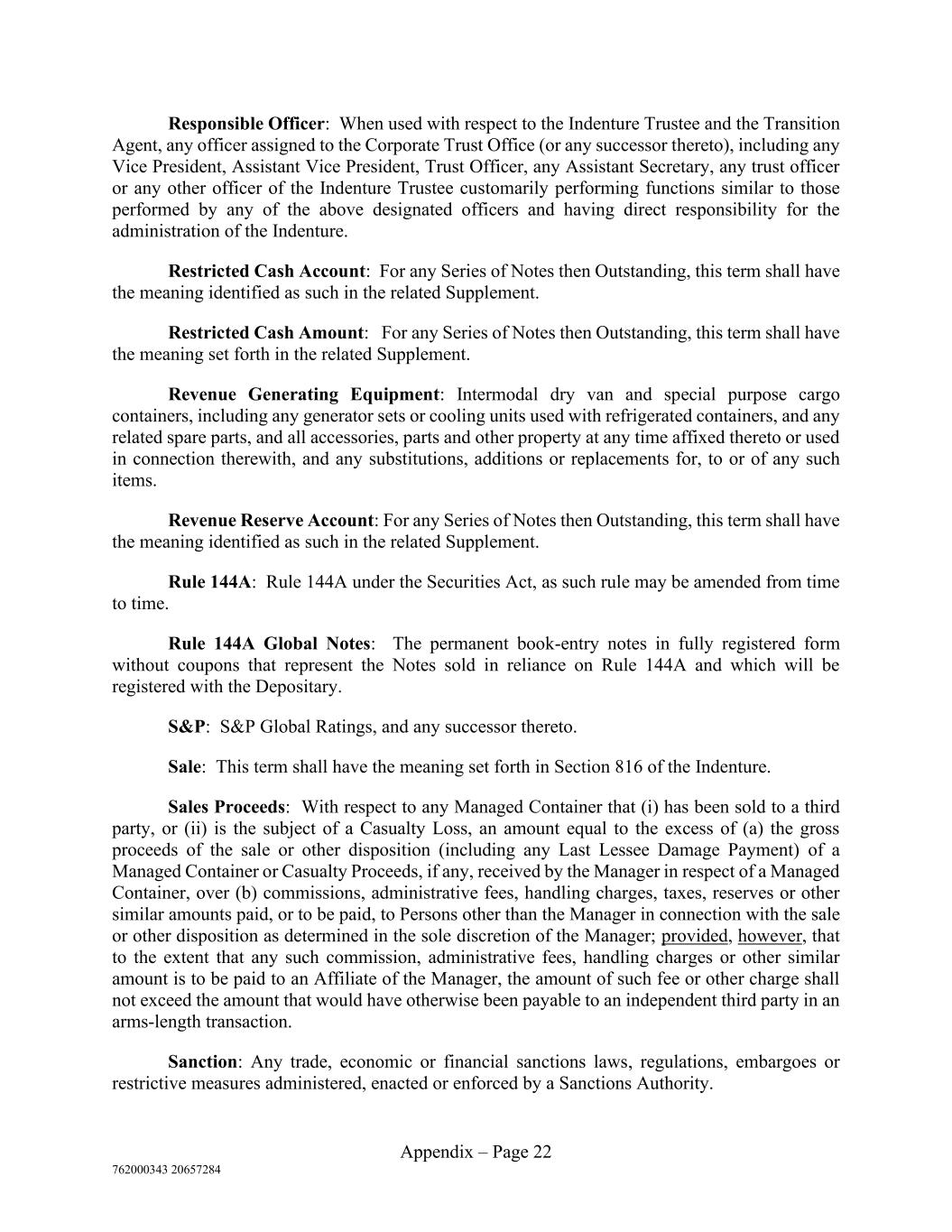 Responsible Officer: When used with respect to the Indenture Trustee and the Transition Agent, any officer assigned to the Corporate Trust Office (or any successor thereto), including any Vice President, Assistant Vice President, Trust Officer, any Assistant Secretary, any trust officer or any other officer of the Indenture Trustee customarily performing functions similar to those performed by any of the above designated officers and having direct responsibility for the administration of the Indenture.

Restricted Cash Account: For any Series of Notes then Outstanding, this term shall have the meaning identified as such in the related Supplement.

Restricted Cash Amount: For any Series of Notes then Outstanding, this term shall have the meaning set forth in the related Supplement.

Revenue Generating Equipment: Intermodal dry van and special purpose cargo containers, including any generator sets or cooling units used with refrigerated containers, and any related spare parts, and all accessories, parts and other property at any time affixed thereto or used in connection therewith, and any substitutions, additions or replacements for, to or of any such items.

Revenue Reserve Account: For any Series of Notes then Outstanding, this term shall have the meaning identified as such in the related Supplement.

Rule 144A: Rule 144A under the Securities Act, as such rule may be amended from time to time.

Rule 144A Global Notes: The permanent book-entry notes in fully registered form without coupons that represent the Notes sold in reliance on Rule 144A and which will be registered with the Depositary.

S&P: S&P Global Ratings, and any successor thereto.

Sale: This term shall have the meaning set forth in Section 816 of the Indenture.

Sales Proceeds: With respect to any Managed Container that (i) has been sold to a third party, or (ii) is the subject of a Casualty Loss, an amount equal to the excess of (a) the gross proceeds of the sale or other disposition (including any Last Lessee Damage Payment) of a Managed Container or Casualty Proceeds, if any, received by the Manager in respect of a Managed Container, over (b) commissions, administrative fees, handling charges, taxes, reserves or other similar amounts paid, or to be paid, to Persons other than the Manager in connection with the sale or other disposition as determined in the sole discretion of the Manager; provided, however, that to the extent that any such commission, administrative fees, handling charges or other similar amount is to be paid to an Affiliate of the Manager, the amount of such fee or other charge shall not exceed the amount that would have otherwise been payable to an independent third party in an arms-length transaction.

Sanction: Any trade, economic or financial sanctions laws, regulations, embargoes or restrictive measures administered, enacted or enforced by a Sanctions Authority.

Appendix – Page 22

762000343 20657284